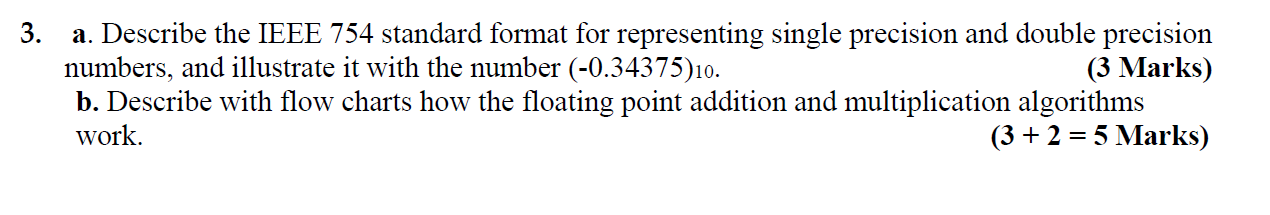 3. a. Describe the IEEE 754 standard format for representing single precision and double precision numbers, and illustrate it with the number $(-0.34375)_{10}$. (3 Marks)

b. Describe with flow charts how the floating point addition and multiplication algorithms work. (3 + 2 = 5 Marks)